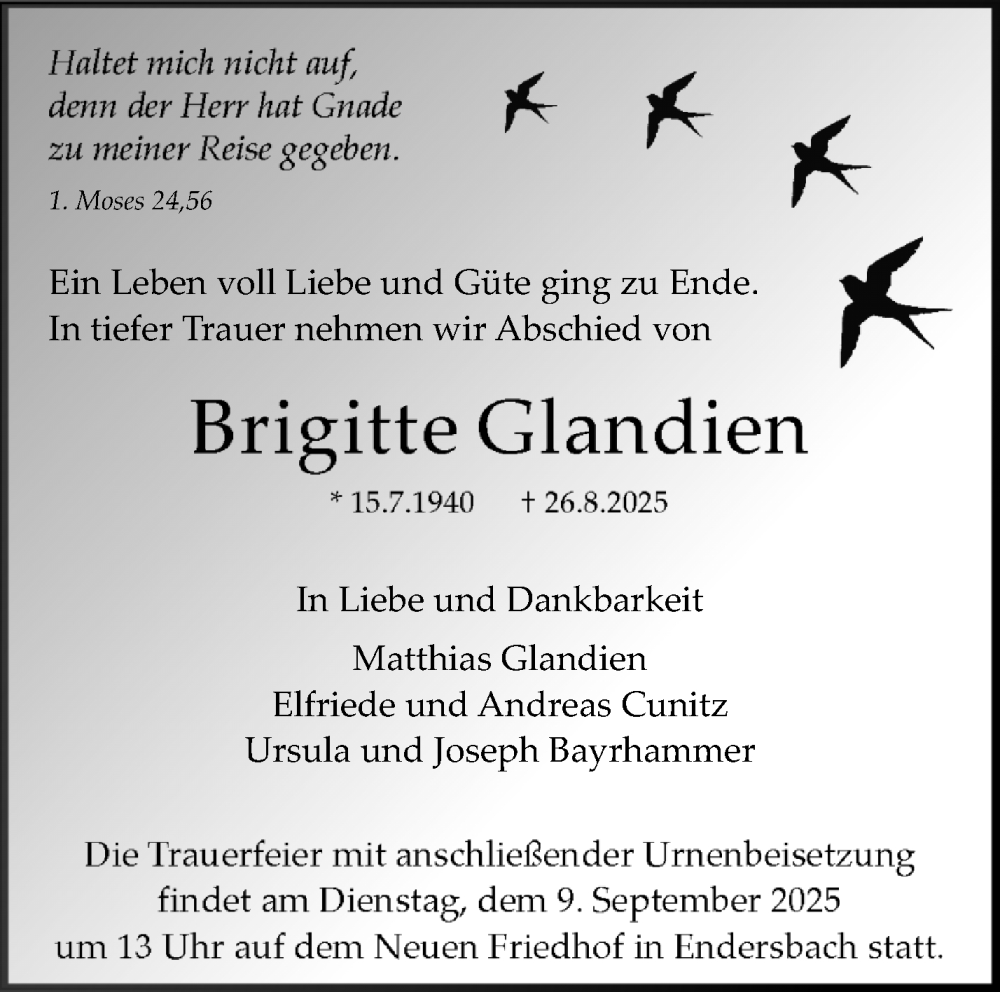 Haltet mich nicht auf, denn der Herr hat Gnade zu meiner Reise gegeben.
1. Moses 24,56

Ein Leben voll Liebe und Güte ging zu Ende. In tiefer Trauer nehmen wir Abschied von

Brigitte Glandien

* 15.7.1940 † 26.8.2025

In Liebe und Dankbarkeit

Matthias Glandien
Elfriede und Andreas Cunitz
Ursula und Joseph Bayrhammer

Die Trauerfeier mit anschließender Urnenbeisetzung findet am Dienstag, dem 9. September 2025 um 13 Uhr auf dem Neuen Friedhof in Endersbach statt.